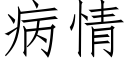 病情